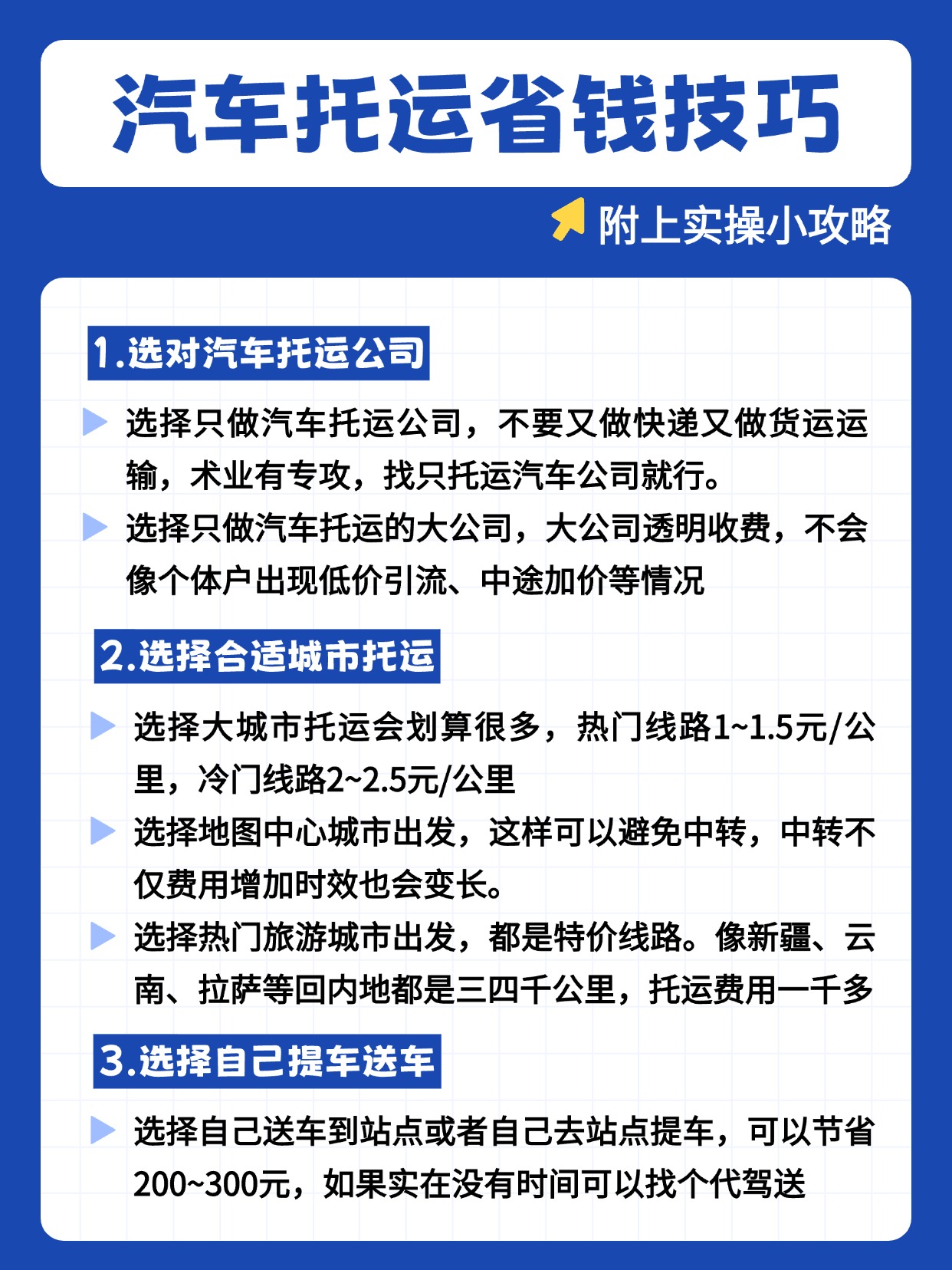 汽车托运省钱技巧

附上实操小攻略

1.选对汽车托运公司

选择只做汽车托运公司，不要又做快递又做货运运输，术业有专攻，找只托运汽车公司就行。

选择只做汽车托运的大公司，大公司透明收费，不会像个体户出现低价引流、中途加价等情况

2.选择合适城市托运

选择大城市托运会划算很多，热门线路1~1.5元/公里，冷门线路2~2.5元/公里

选择地图中心城市出发，这样可以避免中转，中转不仅费用增加时效也会变长。

选择热门旅游城市出发，都是特价线路。像新疆、云南、拉萨等回内地都是三四千公里，托运费用一千多

3.选择自己提车送车

选择自己送车到站点或者自己去站点提车，可以节省200~300元，如果实在没有时间可以找个代驾送